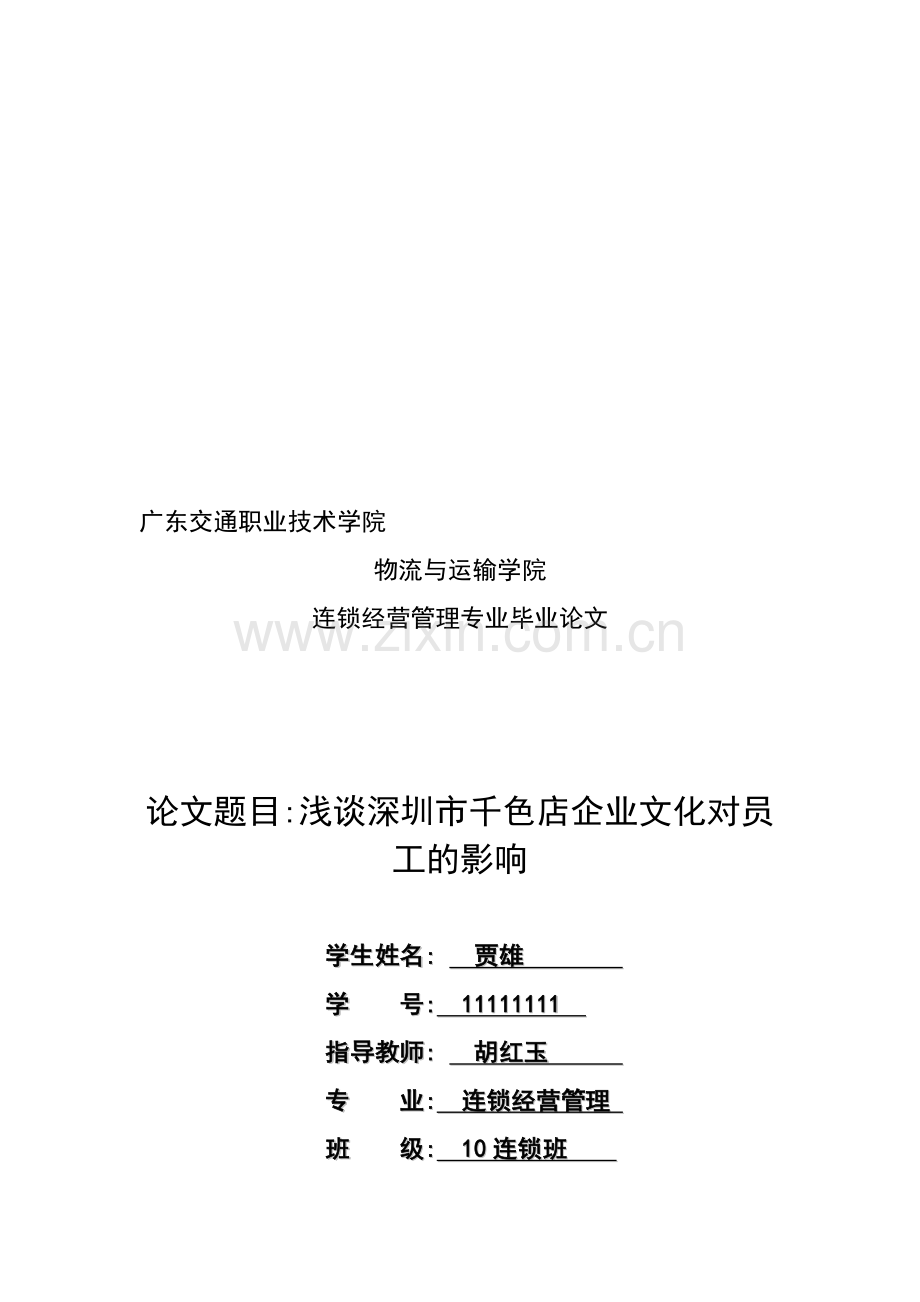 广东交通职业技术学院

物流与运输学院

连锁经营管理专业毕业论文

论文题目:浅谈深圳市千色店企业文化对员工的影响

学生姓名: 贾雄

学 号: 11111111

指导教师: 胡红玉

专 业: 连锁经营管理

班 级: 10连锁班

www.zixin.com.cn